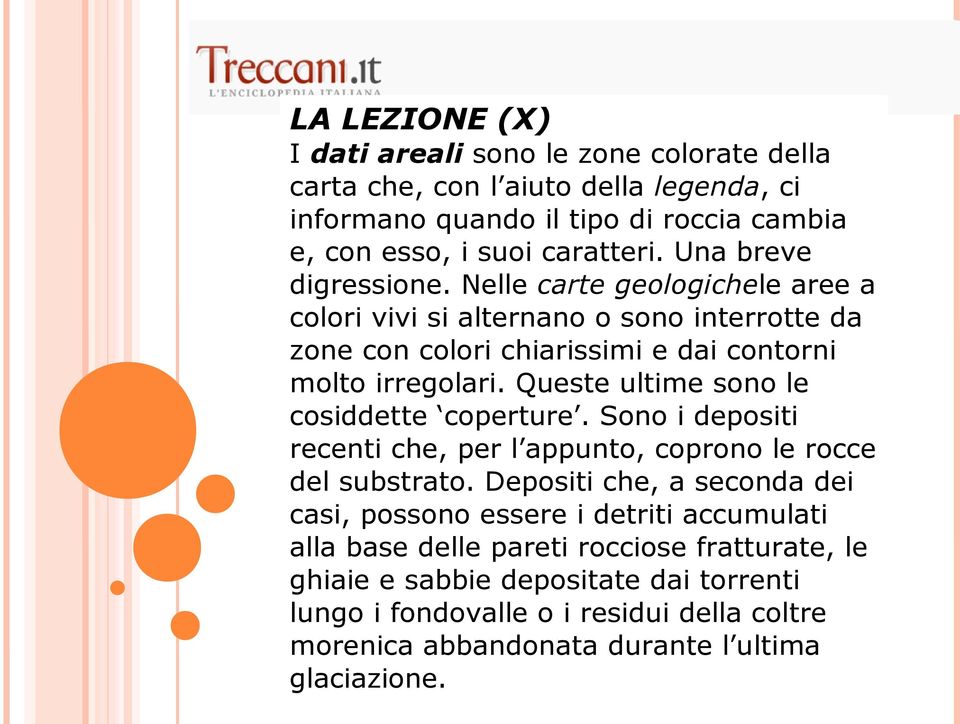 Treccani.it
L'ENCICLOPEDIA ITALIANA

LA LEZIONE (X)
I dati areali sono le zone colorate della carta che, con l'aiuto della legenda, ci informano quando il tipo di roccia cambia e, con esso, i suoi caratteri. Una breve digressione. Nelle carte geologichele aree a colori vivi si alternano o sono interrotte da zone con colori chiarissimi e dai contorni molto irregolari. Queste ultime sono le cosiddette 'coperture'. Sono i depositi recenti che, per l'appunto, coprono le rocce del substrato. Depositi che, a seconda dei casi, possono essere i detriti accumulati alla base delle pareti rocciose fratturate, le ghiaie e sabbie depositate dai torrenti lungo i fondovalle o i residui della coltre morenica abbandonata durante l'ultima glaciazione.